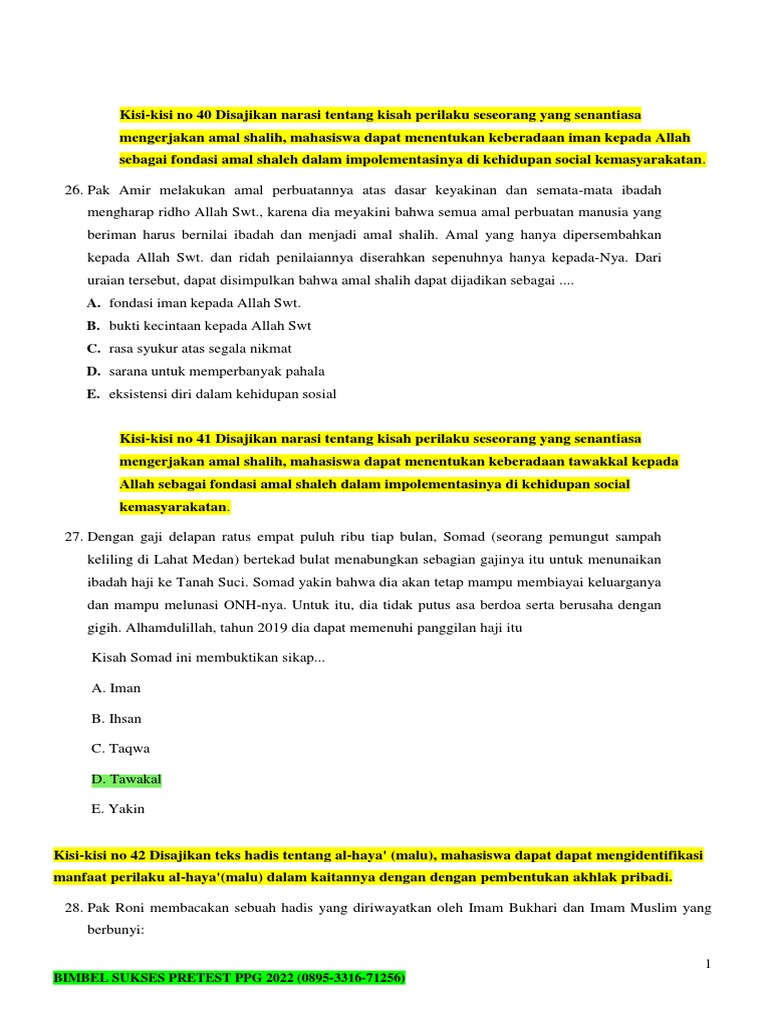 Kisi-kisi no 40 Disajikan narasi tentang kisah perilaku seseorang yang senantiasa mengerjakan amal shalih, mahasiswa dapat menentukan keberadaan iman kepada Allah sebagai fondasi amal shaleh dalam impolementasinya di kehidupan social kemasyarakatan.

26. Pak Amir melakukan amal perbuatannya atas dasar keyakinan dan semata-mata ibadah mengharap ridho Allah Swt., karena dia meyakini bahwa semua amal perbuatan manusia yang beriman harus bernilai ibadah dan menjadi amal shalih. Amal yang hanya dipersembahkan kepada Allah Swt. dan ridah penilaiannya diserahkan sepenuhnya hanya kepada-Nya. Dari uraian tersebut, dapat disimpulkan bahwa amal shalih dapat dijadikan sebagai ....
A. fondasi iman kepada Allah Swt.
B. bukti kecintaan kepada Allah Swt
C. rasa syukur atas segala nikmat
D. sarana untuk memperbanyak pahala
E. eksistensi diri dalam kehidupan sosial

Kisi-kisi no 41 Disajikan narasi tentang kisah perilaku seseorang yang senantiasa mengerjakan amal shalih, mahasiswa dapat menentukan keberadaan tawakkal kepada Allah sebagai fondasi amal shaleh dalam impolementasinya di kehidupan social kemasyarakatan.

27. Dengan gaji delapan ratus empat puluh ribu tiap bulan, Somad (seorang pemungut sampah keliling di Lahat Medan) bertekad bulat menabungkan sebagian gajinya itu untuk menunaikan ibadah haji ke Tanah Suci. Somad yakin bahwa dia akan tetap mampu membiayai keluarganya dan mampu melunasi ONH-nya. Untuk itu, dia tidak putus asa berdoa serta berusaha dengan gigih. Alhamdulillah, tahun 2019 dia dapat memenuhi panggilan haji itu

Kisah Somad ini membuktikan sikap...

A. Iman

B. Ihsan

C. Taqwa

D. Tawakal

E. Yakin

Kisi-kisi no 42 Disajikan teks hadis tentang al-haya' (malu), mahasiswa dapat dapat mengidentifikasi manfaat perilaku al-haya'(malu) dalam kaitannya dengan dengan pembentukan akhlak pribadi.

28. Pak Roni membacakan sebuah hadis yang diriwayatkan oleh Imam Bukhari dan Imam Muslim yang berbunyi:

1

BIMBEL SUKSES PRETEST PPG 2022 (0895-3316-71256)